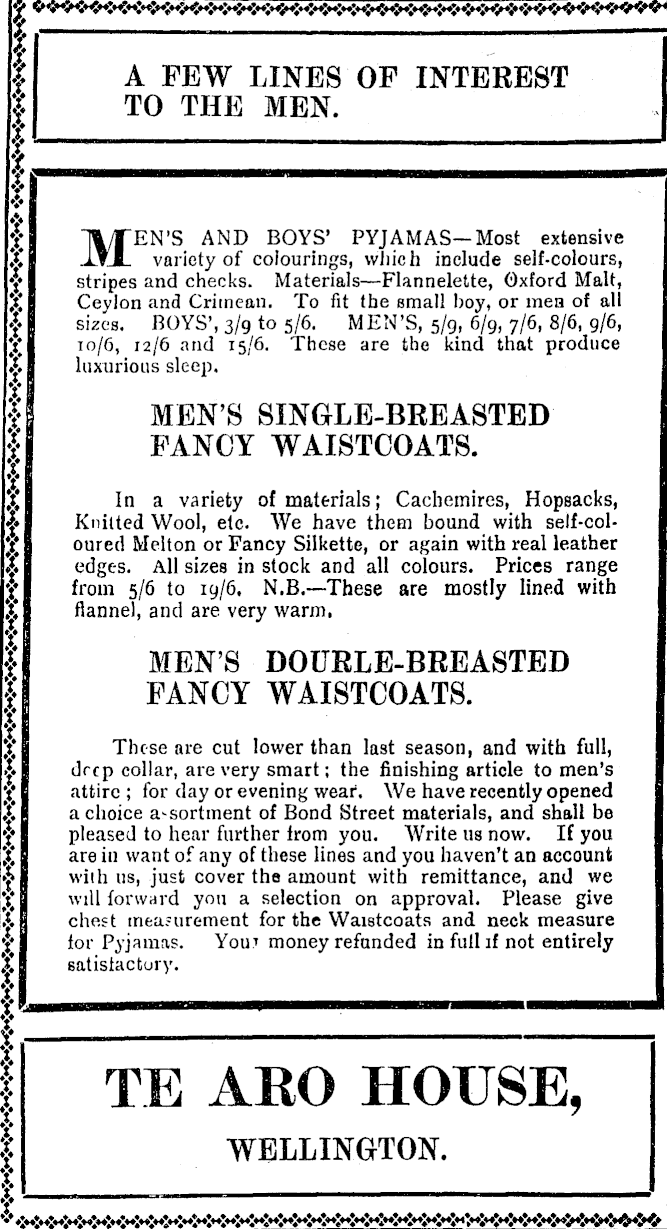 A FEW LINES OF INTEREST TO THE MEN.

MEN'S AND BOYS' PYJAMAS—Most extensive variety of colourings, which include self-colours, stripes and checks. Materials—Flannelette, Oxford Malt, Ceylon and Crimean. To fit the small boy, or men of all sizes. BOYS', 3/9 to 5/6. MEN'S, 5/9, 6/9, 7/6, 8/6, 9/6, 10/6, 12/6 and 15/6. These are the kind that produce luxurious sleep.

MEN'S SINGLE-BREASTED FANCY WAISTCOATS.

In a variety of materials; Cachemires, Hopsacks, Knitted Wool, etc. We have them bound with self-coloured Melton or Fancy Silkette, or again with real leather edges. All sizes in stock and all colours. Prices range from 5/6 to 19/6. N.B.—These are mostly lined with flannel, and are very warm.

MEN'S DOURLE-BREASTED FANCY WAISTCOATS.

These are cut lower than last season, and with full, deep collar, are very smart; the finishing article to men's attire; for day or evening wear. We have recently opened a choice assortment of Bond Street materials, and shall be pleased to hear further from you. Write us now. If you are in want of any of these lines and you haven't an account with us, just cover the amount with remittance, and we will forward you a selection on approval. Please give chest measurement for the Waistcoats and neck measure for Pyjamas. Your money refunded in full if not entirely satisfactory.

TE ARO HOUSE,

WELLINGTON.